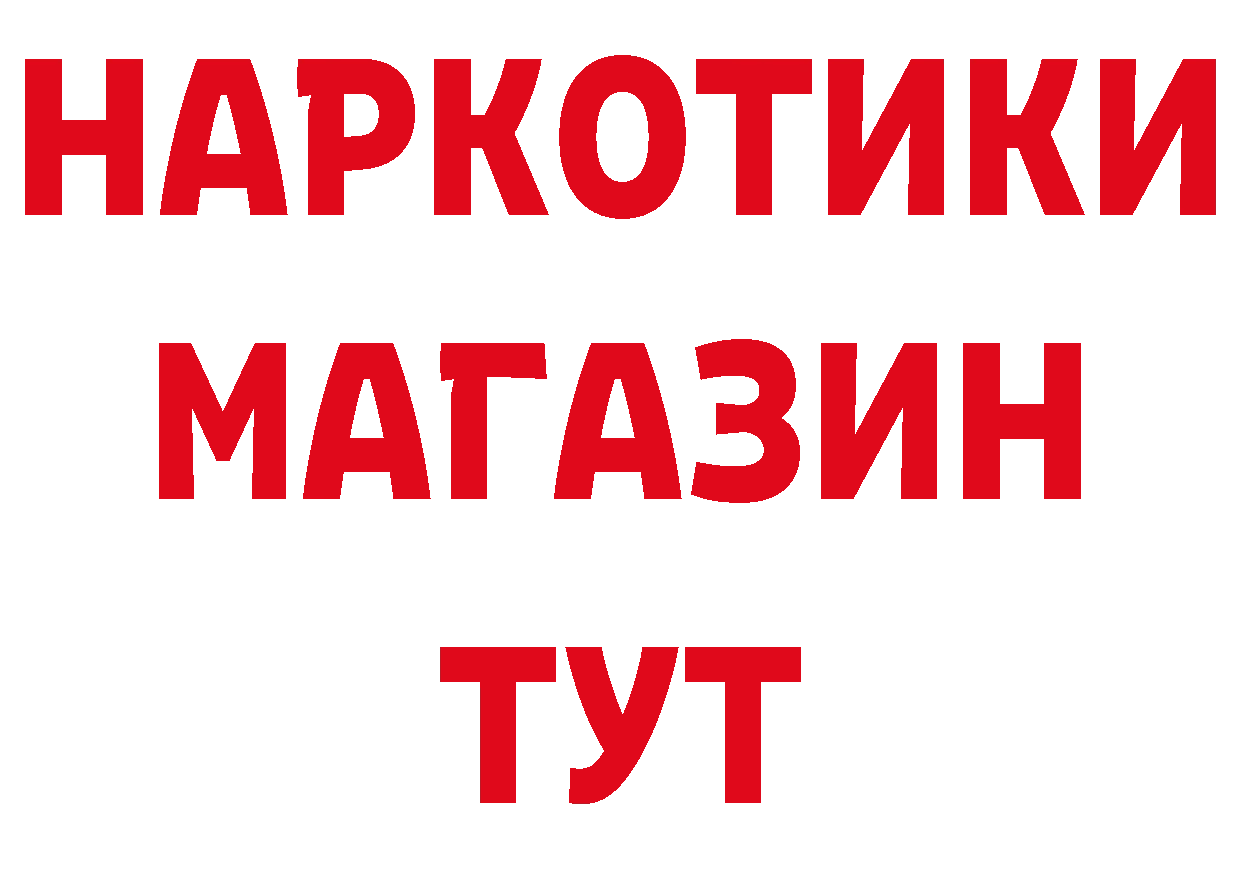 НАРКОТИКИ
МАГАЗИН
ТУТ